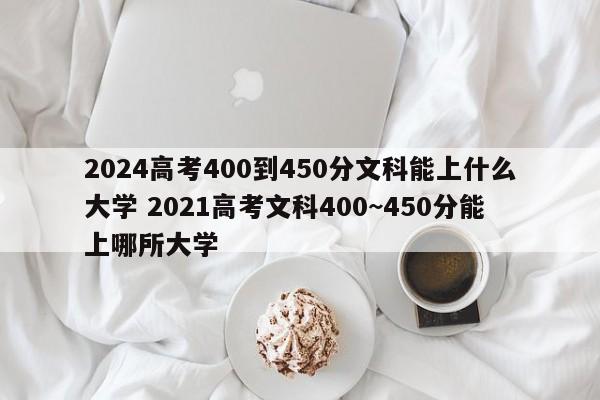 2024高考400到450分文科能上什么大学 2021高考文科400~450分能上哪所大学